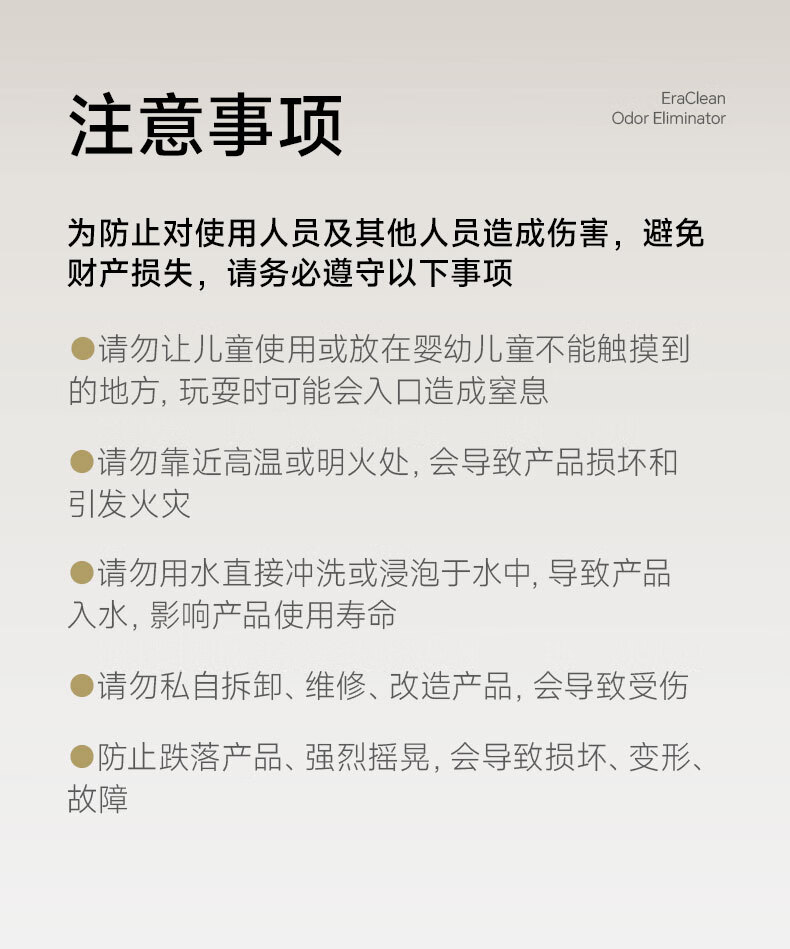 注意事项

EraClean
Odor Eliminator

为防止对使用人员及其他人员造成伤害，避免财产损失，请务必遵守以下事项

●请勿让儿童使用或放在婴幼儿童不能触摸到的地方, 玩耍时可能会入口造成窒息

●请勿靠近高温或明火处, 会导致产品损坏和引发火灾

●请勿用水直接冲洗或浸泡于水中, 导致产品入水, 影响产品使用寿命

●请勿私自拆卸、维修、改造产品, 会导致受伤

●防止跌落产品、强烈摇晃, 会导致损坏、变形、故障